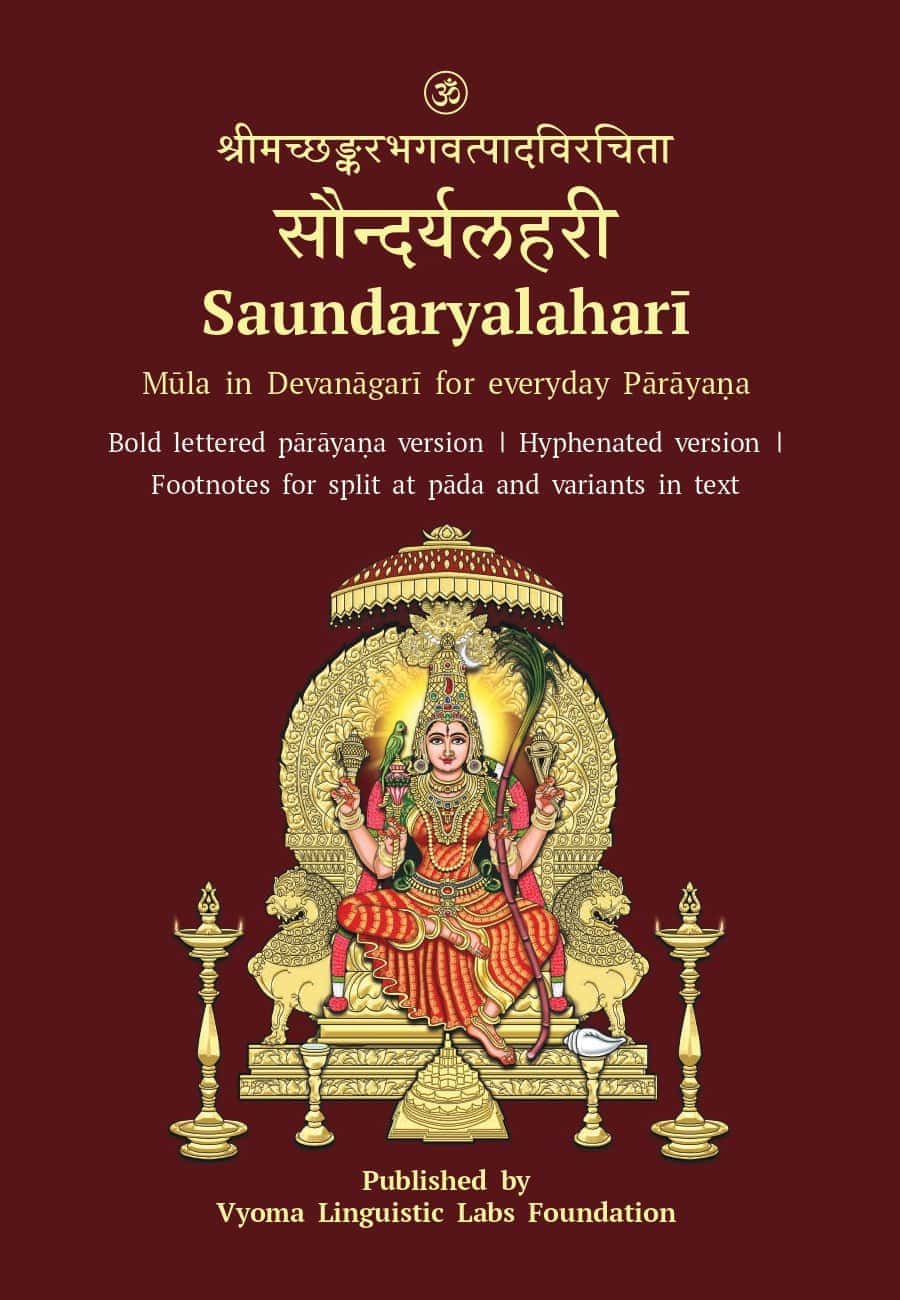 ॐ

श्रीमच्छङ्करभगवत्पादविरचिता

सौन्दर्यलहरी

Saundaryalaharī

Mūla in Devanāgarī for everyday Pārāyaṇa

Bold lettered pārāyaṇa version | Hyphenated version | Footnotes for split at pāda and variants in text

Published by
Vyoma Linguistic Labs Foundation